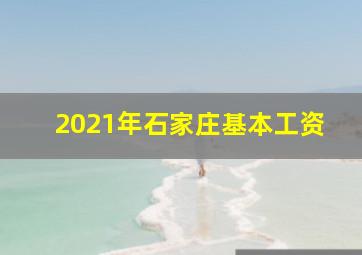 2021年石家庄基本工资